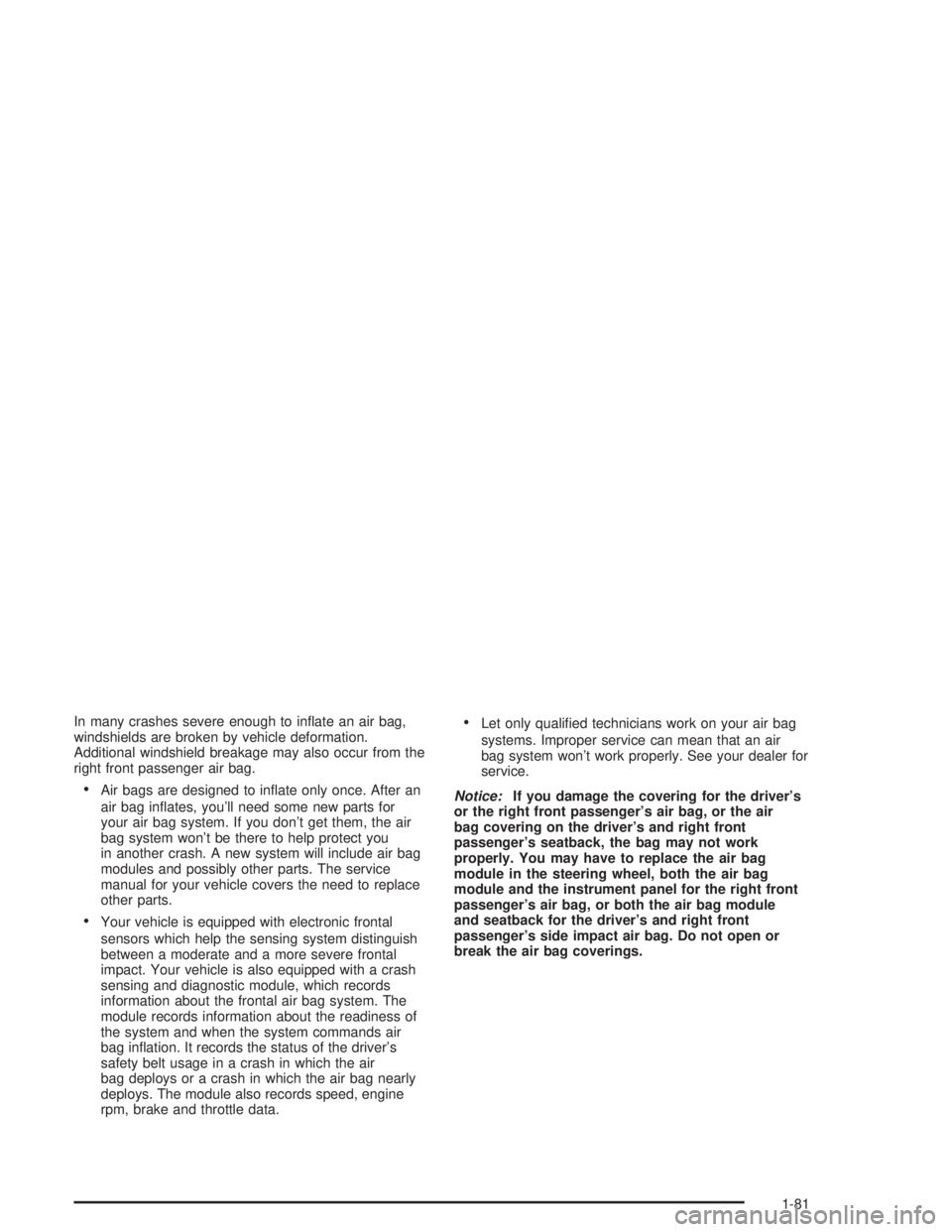 In many crashes severe enough to inflate an air bag, windshields are broken by vehicle deformation. Additional windshield breakage may also occur from the right front passenger air bag.

• Air bags are designed to inflate only once. After an air bag inflates, you'll need some new parts for your air bag system. If you don't get them, the air bag system won't be there to help protect you in another crash. A new system will include air bag modules and possibly other parts. The service manual for your vehicle covers the need to replace other parts.

• Your vehicle is equipped with electronic frontal sensors which help the sensing system distinguish between a moderate and a more severe frontal impact. Your vehicle is also equipped with a crash sensing and diagnostic module, which records information about the frontal air bag system. The module records information about the readiness of the system and when the system commands air bag inflation. It records the status of the driver's safety belt usage in a crash in which the air bag deploys or a crash in which the air bag nearly deploys. The module also records speed, engine rpm, brake and throttle data.

• Let only qualified technicians work on your air bag systems. Improper service can mean that an air bag system won't work properly. See your dealer for service.

Notice: If you damage the covering for the driver's or the right front passenger's air bag, or the air bag covering on the driver's and right front passenger's seatback, the bag may not work properly. You may have to replace the air bag module in the steering wheel, both the air bag module and the instrument panel for the right front passenger's air bag, or both the air bag module and seatback for the driver's and right front passenger's side impact air bag. Do not open or break the air bag coverings.

1-81

carmanualsonline.info